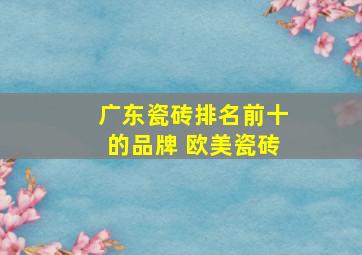 广东瓷砖排名前十的品牌 欧美瓷砖